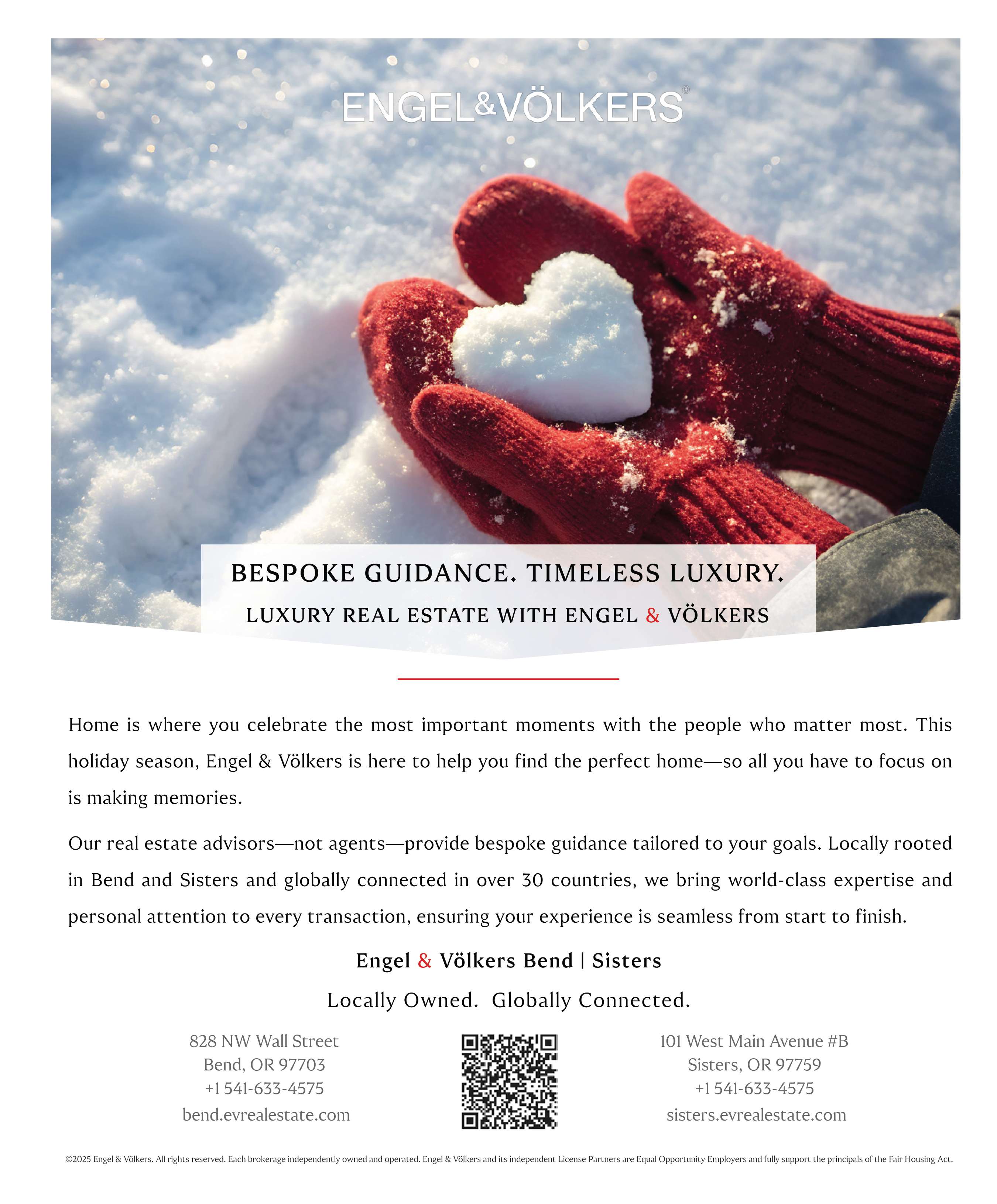 ENGEL&VÖLKERS®

BESPOKE GUIDANCE. TIMELESS LUXURY.

LUXURY REAL ESTATE WITH ENGEL & VÖLKERS

Home is where you celebrate the most important moments with the people who matter most. This holiday season, Engel & Völkers is here to help you find the perfect home—so all you have to focus on is making memories.

Our real estate advisors—not agents—provide bespoke guidance tailored to your goals. Locally rooted in Bend and Sisters and globally connected in over 30 countries, we bring world-class expertise and personal attention to every transaction, ensuring your experience is seamless from start to finish.

Engel & Völkers Bend | Sisters

Locally Owned. Globally Connected.

828 NW Wall Street
Bend, OR 97703
+1 541-633-4575
bend.evrealestate.com

101 West Main Avenue #B
Sisters, OR 97759
+1 541-633-4575
sisters.evrealestate.com

©2025 Engel & Völkers. All rights reserved. Each brokerage independently owned and operated. Engel & Völkers and its independent License Partners are Equal Opportunity Employers and fully support the principals of the Fair Housing Act.